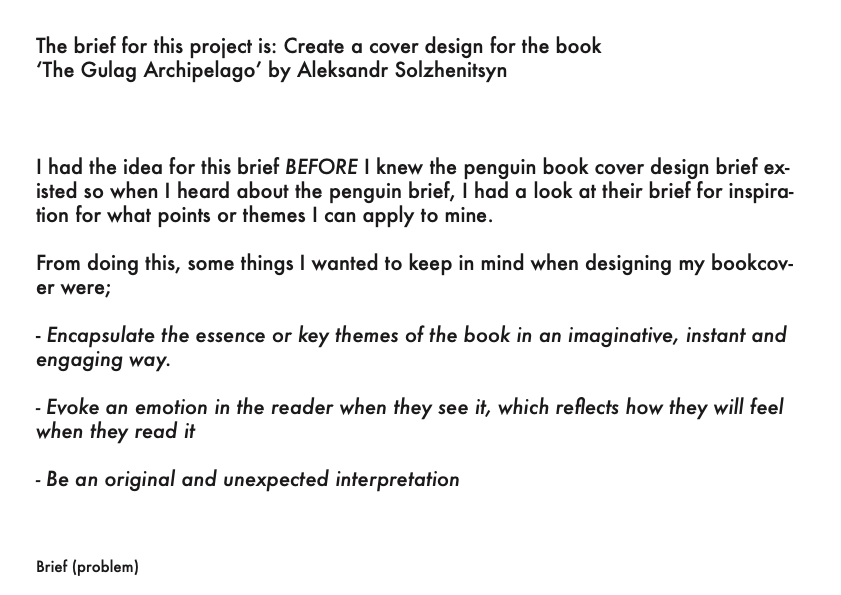 The brief for this project is: Create a cover design for the book
'The Gulag Archipelago' by Aleksandr Solzhenitsyn

I had the idea for this brief BEFORE I knew the penguin book cover design brief existed so when I heard about the penguin brief, I had a look at their brief for inspiration for what points or themes I can apply to mine.

From doing this, some things I wanted to keep in mind when designing my bookcover were;

- Encapsulate the essence or key themes of the book in an imaginative, instant and engaging way.

- Evoke an emotion in the reader when they see it, which reflects how they will feel when they read it

- Be an original and unexpected interpretation

Brief (problem)